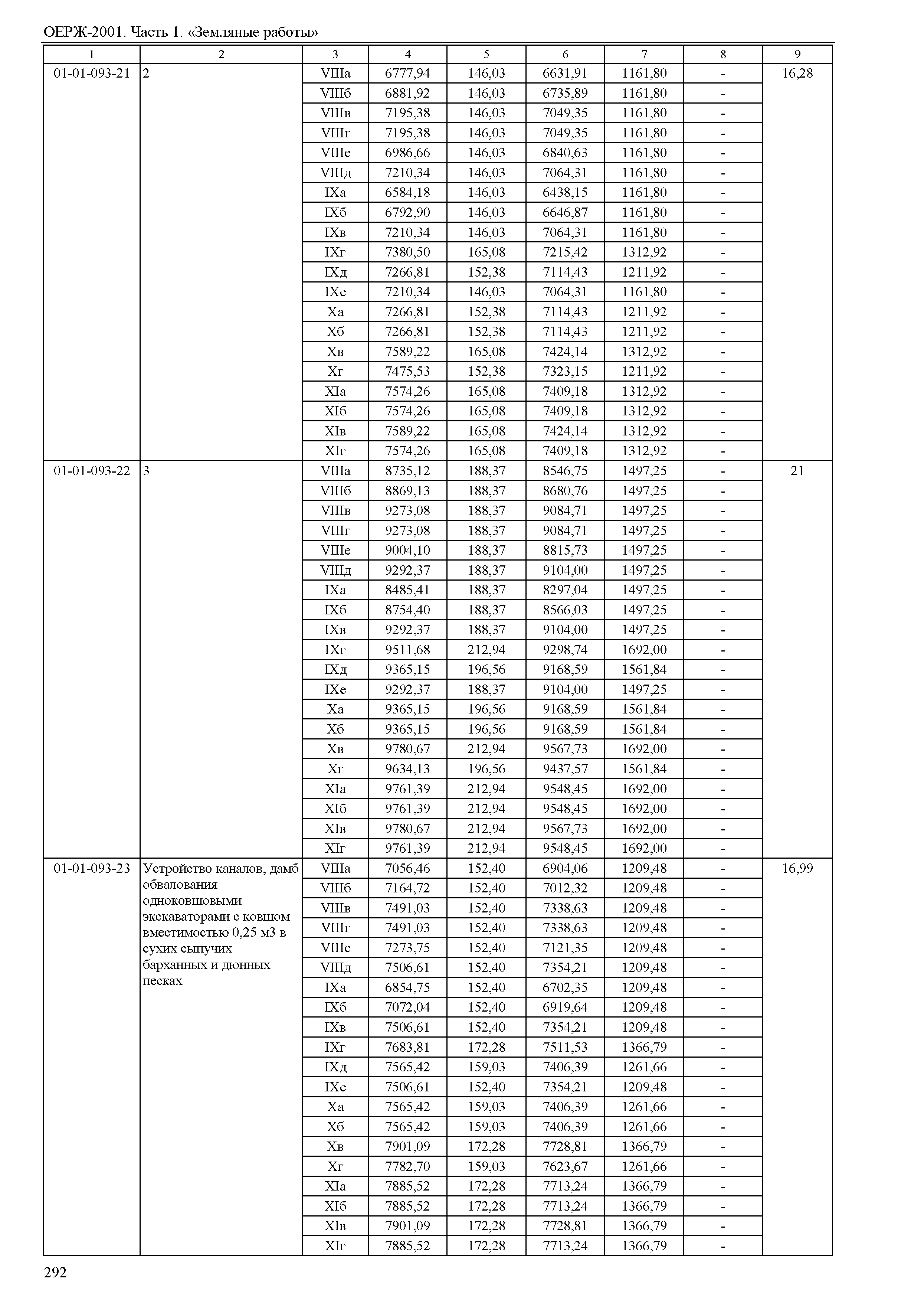 ОЕРЖ-2001. Часть 1. «Земляные работы»

| 1 | 2 | 3 | 4 | 5 | 6 | 7 | 8 | 9 |
|---|---|---|---|---|---|---|---|---|
| 01-01-093-21 | 2 | VIIIа | 6777,94 | 146,03 | 6631,91 | 1161,80 | - | 16,28 |
| | | VIIIб | 6881,92 | 146,03 | 6735,89 | 1161,80 | - | |
| | | VIIIв | 7195,38 | 146,03 | 7049,35 | 1161,80 | - | |
| | | VIIIг | 7195,38 | 146,03 | 7049,35 | 1161,80 | - | |
| | | VIIIе | 6986,66 | 146,03 | 6840,63 | 1161,80 | - | |
| | | VIIIд | 7210,34 | 146,03 | 7064,31 | 1161,80 | - | |
| | | IXа | 6584,18 | 146,03 | 6438,15 | 1161,80 | - | |
| | | IXб | 6792,90 | 146,03 | 6646,87 | 1161,80 | - | |
| | | IXв | 7210,34 | 146,03 | 7064,31 | 1161,80 | - | |
| | | IXг | 7380,50 | 165,08 | 7215,42 | 1312,92 | - | |
| | | IXд | 7266,81 | 152,38 | 7114,43 | 1211,92 | - | |
| | | IXе | 7210,34 | 146,03 | 7064,31 | 1161,80 | - | |
| | | Xа | 7266,81 | 152,38 | 7114,43 | 1211,92 | - | |
| | | Xб | 7266,81 | 152,38 | 7114,43 | 1211,92 | - | |
| | | Xв | 7589,22 | 165,08 | 7424,14 | 1312,92 | - | |
| | | Xг | 7475,53 | 152,38 | 7323,15 | 1211,92 | - | |
| | | XIа | 7574,26 | 165,08 | 7409,18 | 1312,92 | - | |
| | | XIб | 7574,26 | 165,08 | 7409,18 | 1312,92 | - | |
| | | XIв | 7589,22 | 165,08 | 7424,14 | 1312,92 | - | |
| | | XIг | 7574,26 | 165,08 | 7409,18 | 1312,92 | - | |
| 01-01-093-22 | 3 | VIIIа | 8735,12 | 188,37 | 8546,75 | 1497,25 | - | 21 |
| | | VIIIб | 8869,13 | 188,37 | 8680,76 | 1497,25 | - | |
| | | VIIIв | 9273,08 | 188,37 | 9084,71 | 1497,25 | - | |
| | | VIIIг | 9273,08 | 188,37 | 9084,71 | 1497,25 | - | |
| | | VIIIе | 9004,10 | 188,37 | 8815,73 | 1497,25 | - | |
| | | VIIIд | 9292,37 | 188,37 | 9104,00 | 1497,25 | - | |
| | | IXа | 8485,41 | 188,37 | 8297,04 | 1497,25 | - | |
| | | IXб | 8754,40 | 188,37 | 8566,03 | 1497,25 | - | |
| | | IXв | 9292,37 | 188,37 | 9104,00 | 1497,25 | - | |
| | | IXг | 9511,68 | 212,94 | 9298,74 | 1692,00 | - | |
| | | IXд | 9365,15 | 196,56 | 9168,59 | 1561,84 | - | |
| | | IXе | 9292,37 | 188,37 | 9104,00 | 1497,25 | - | |
| | | Xа | 9365,15 | 196,56 | 9168,59 | 1561,84 | - | |
| | | Xб | 9365,15 | 196,56 | 9168,59 | 1561,84 | - | |
| | | Xв | 9780,67 | 212,94 | 9567,73 | 1692,00 | - | |
| | | Xг | 9634,13 | 196,56 | 9437,57 | 1561,84 | - | |
| | | XIа | 9761,39 | 212,94 | 9548,45 | 1692,00 | - | |
| | | XIб | 9761,39 | 212,94 | 9548,45 | 1692,00 | - | |
| | | XIв | 9780,67 | 212,94 | 9567,73 | 1692,00 | - | |
| | | XIг | 9761,39 | 212,94 | 9548,45 | 1692,00 | - | |
| 01-01-093-23 | Устройство каналов, дамб обвалования одноковшовыми экскаваторами с ковшом вместимостью 0,25 м3 в сухих сыпучих барханных и дюнных песках | VIIIа | 7056,46 | 152,40 | 6904,06 | 1209,48 | - | 16,99 |
| | | VIIIб | 7164,72 | 152,40 | 7012,32 | 1209,48 | - | |
| | | VIIIв | 7491,03 | 152,40 | 7338,63 | 1209,48 | - | |
| | | VIIIг | 7491,03 | 152,40 | 7338,63 | 1209,48 | - | |
| | | VIIIе | 7273,75 | 152,40 | 7121,35 | 1209,48 | - | |
| | | VIIIд | 7506,61 | 152,40 | 7354,21 | 1209,48 | - | |
| | | IXа | 6854,75 | 152,40 | 6702,35 | 1209,48 | - | |
| | | IXб | 7072,04 | 152,40 | 6919,64 | 1209,48 | - | |
| | | IXв | 7506,61 | 152,40 | 7354,21 | 1209,48 | - | |
| | | IXг | 7683,81 | 172,28 | 7511,53 | 1366,79 | - | |
| | | IXд | 7565,42 | 159,03 | 7406,39 | 1261,66 | - | |
| | | IXе | 7506,61 | 152,40 | 7354,21 | 1209,48 | - | |
| | | Xа | 7565,42 | 159,03 | 7406,39 | 1261,66 | - | |
| | | Xб | 7565,42 | 159,03 | 7406,39 | 1261,66 | - | |
| | | Xв | 7901,09 | 172,28 | 7728,81 | 1366,79 | - | |
| | | Xг | 7782,70 | 159,03 | 7623,67 | 1261,66 | - | |
| | | XIа | 7885,52 | 172,28 | 7713,24 | 1366,79 | - | |
| | | XIб | 7885,52 | 172,28 | 7713,24 | 1366,79 | - | |
| | | XIв | 7901,09 | 172,28 | 7728,81 | 1366,79 | - | |
| | | XIг | 7885,52 | 172,28 | 7713,24 | 1366,79 | - | |

292